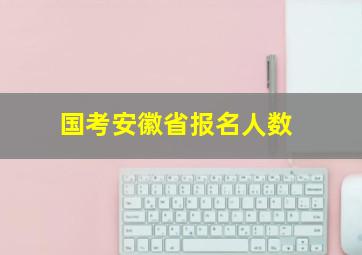 国考安徽省报名人数